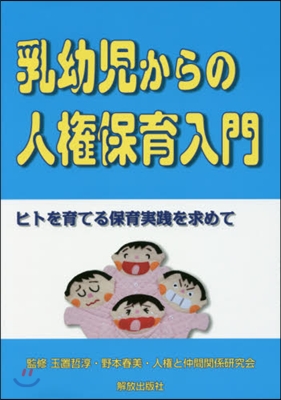 乳幼児からの
人権保育入門

ヒトを育てる保育実践を求めて

監修 玉置哲淳・野本春美・人権と仲間関係研究会

解放出版社